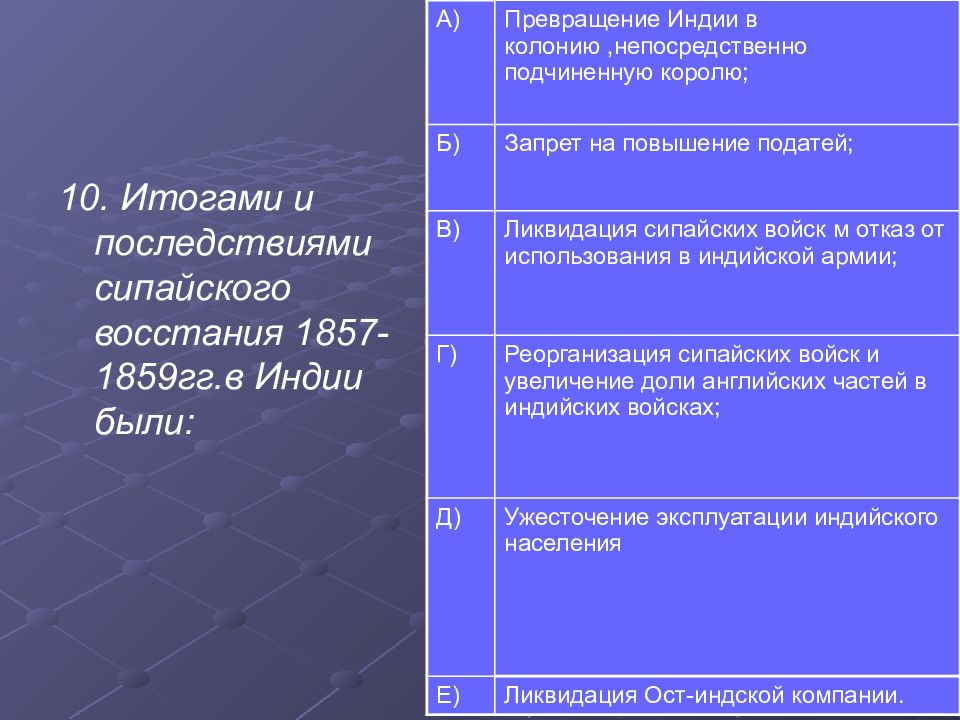 10. Итогами и последствиями сипайского восстания 1857-1859гг.в Индии были:

| | |
|---|---|
| А) | Превращение Индии в колонию ,непосредственно подчиненную королю; |
| Б) | Запрет на повышение податей; |
| В) | Ликвидация сипайских войск м отказ от использования в индийской армии; |
| Г) | Реорганизация сипайских войск и увеличение доли английских частей в индийских войсках; |
| Д) | Ужесточение эксплуатации индийского населения |
| Е) | Ликвидация Ост-индской компании. |